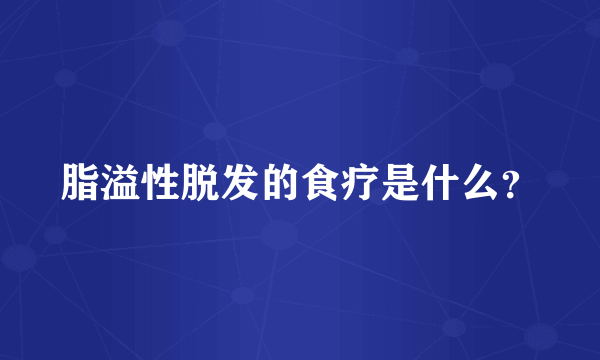 脂溢性脱发的食疗是什么？